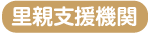 里親支援機関